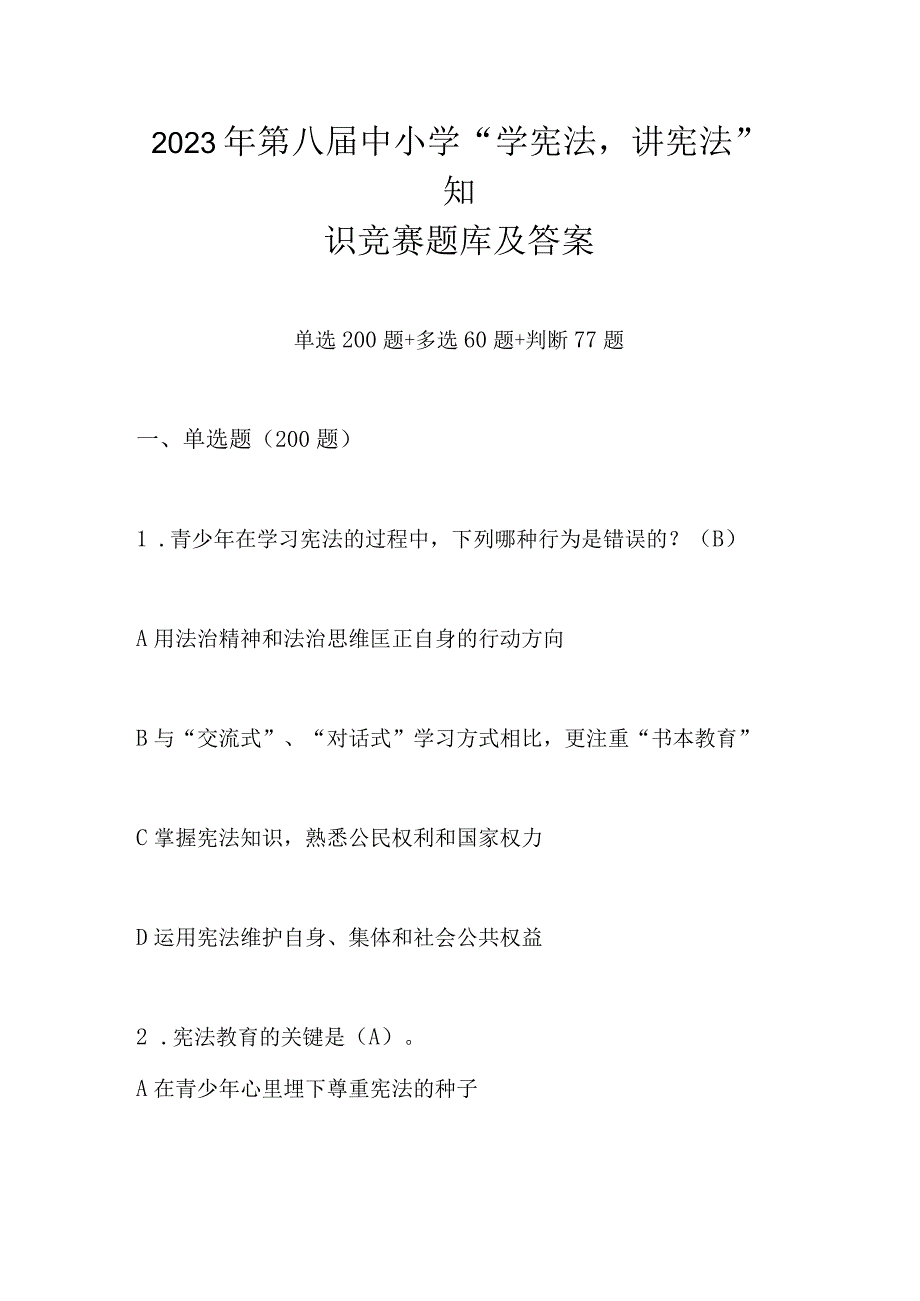 2023年第八届中小学“学宪法，讲宪法”知识竞赛题库及答案

单选200题+多选60题+判断77题

一、单选题（200题）

1．青少年在学习宪法的过程中，下列哪种行为是错误的？（B）

A用法治精神和法治思维匡正自身的行动方向

B与“交流式”、“对话式”学习方式相比，更注重“书本教育”

C掌握宪法知识，熟悉公民权利和国家权力

D运用宪法维护自身、集体和社会公共权益

2．宪法教育的关键是（A）。

A在青少年心里埋下尊重宪法的种子